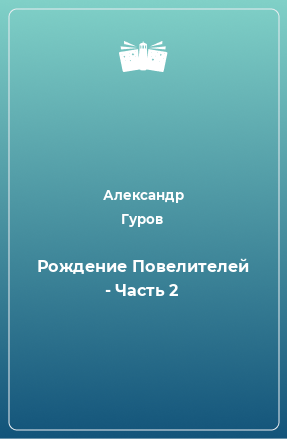 Александр Гуров

Рождение Повелителей - Часть 2